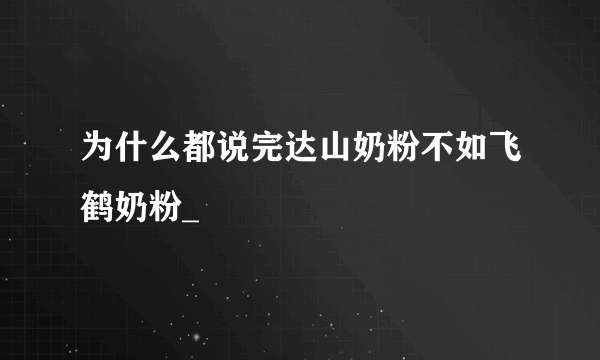 为什么都说完达山奶粉不如飞鹤奶粉_